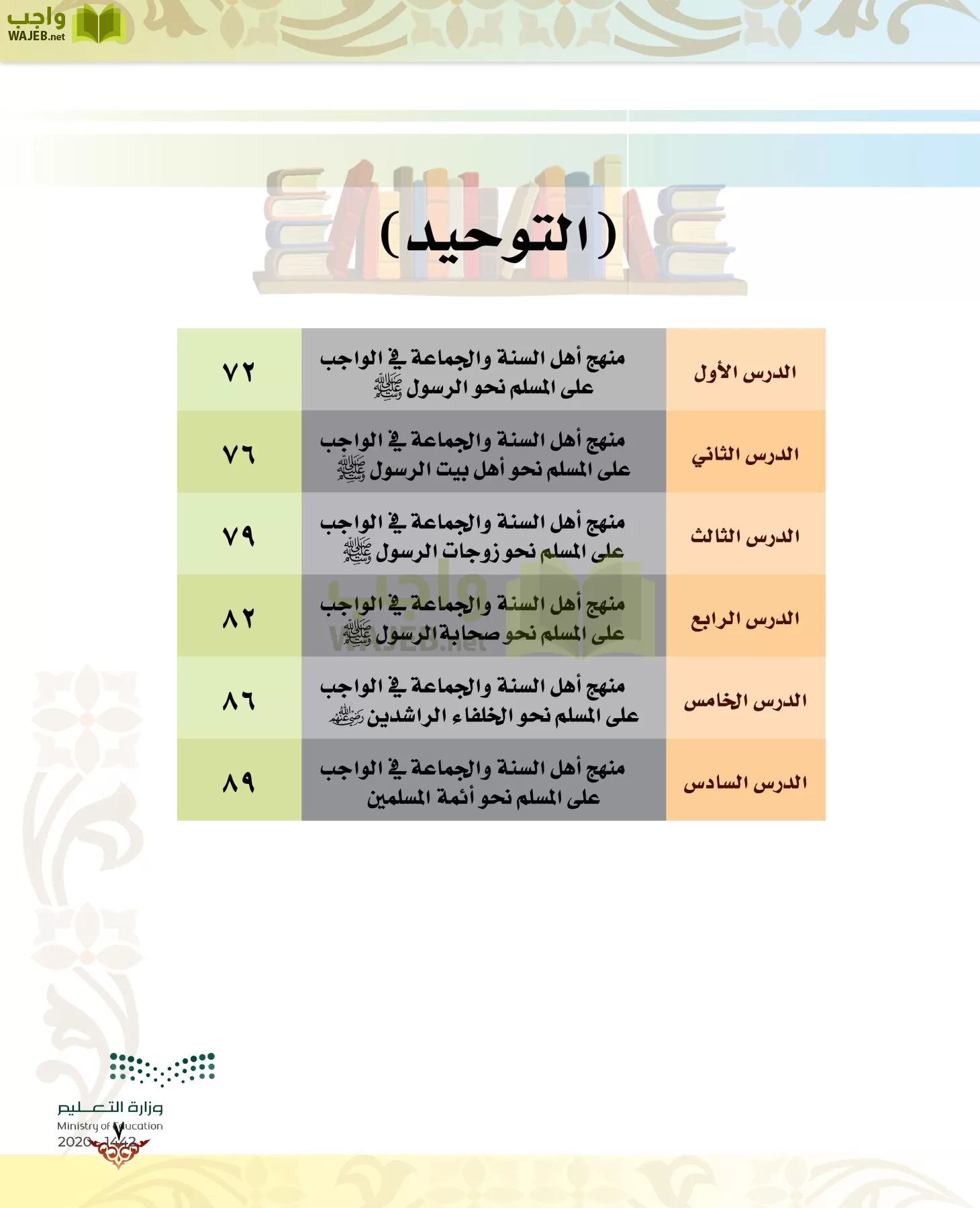 واجب
WAJEB.net

(التوحيد)

| الدرس الأول | منهج أهل السنة والجماعة في الواجب على المسلم نحو الرسول ﷺ | ٧٢ |
|---|---|---|
| الدرس الثاني | منهج أهل السنة والجماعة في الواجب على المسلم نحو أهل بيت الرسول ﷺ | ٧٦ |
| الدرس الثالث | منهج أهل السنة والجماعة في الواجب على المسلم نحو زوجات الرسول ﷺ | ٧٩ |
| الدرس الرابع | منهج أهل السنة والجماعة في الواجب على المسلم نحو صحابة الرسول ﷺ | ٨٢ |
| الدرس الخامس | منهج أهل السنة والجماعة في الواجب على المسلم نحو الخلفاء الراشدين رضي الله عنهم | ٨٦ |
| الدرس السادس | منهج أهل السنة والجماعة في الواجب على المسلم نحو أئمة المسلمين | ٨٩ |

واجب
WAJEB.net

وزارة التعليم
Ministry of Education
2020 - 1442

٧